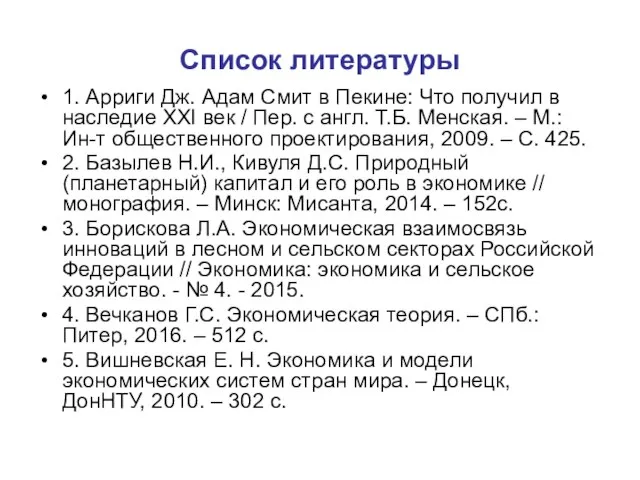 Список литературы

• 1. Арриги Дж. Адам Смит в Пекине: Что получил в наследие XXI век / Пер. с англ. Т.Б. Менская. – М.: Ин-т общественного проектирования, 2009. – С. 425.
• 2. Базылев Н.И., Кивуля Д.С. Природный (планетарный) капитал и его роль в экономике // монография. – Минск: Мисанта, 2014. – 152с.
• 3. Борискова Л.А. Экономическая взаимосвязь инноваций в лесном и сельском секторах Российской Федерации // Экономика: экономика и сельское хозяйство. - № 4. - 2015.
• 4. Вечканов Г.С. Экономическая теория. – СПб.: Питер, 2016. – 512 с.
• 5. Вишневская Е. Н. Экономика и модели экономических систем стран мира. – Донецк, ДонНТУ, 2010. – 302 с.